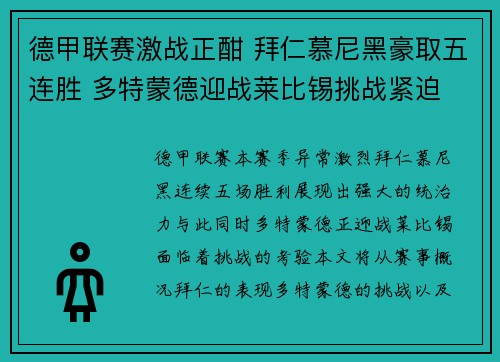 德甲联赛激战正酣 拜仁慕尼黑豪取五连胜 多特蒙德迎战莱比锡挑战紧迫

德甲联赛本赛季异常激烈拜仁慕尼黑连续五场胜利展现出强大的统治力与此同时多特蒙德正迎战莱比锡面临着挑战的考验本文将从赛事概况拜仁的表现多特蒙德的挑战以及